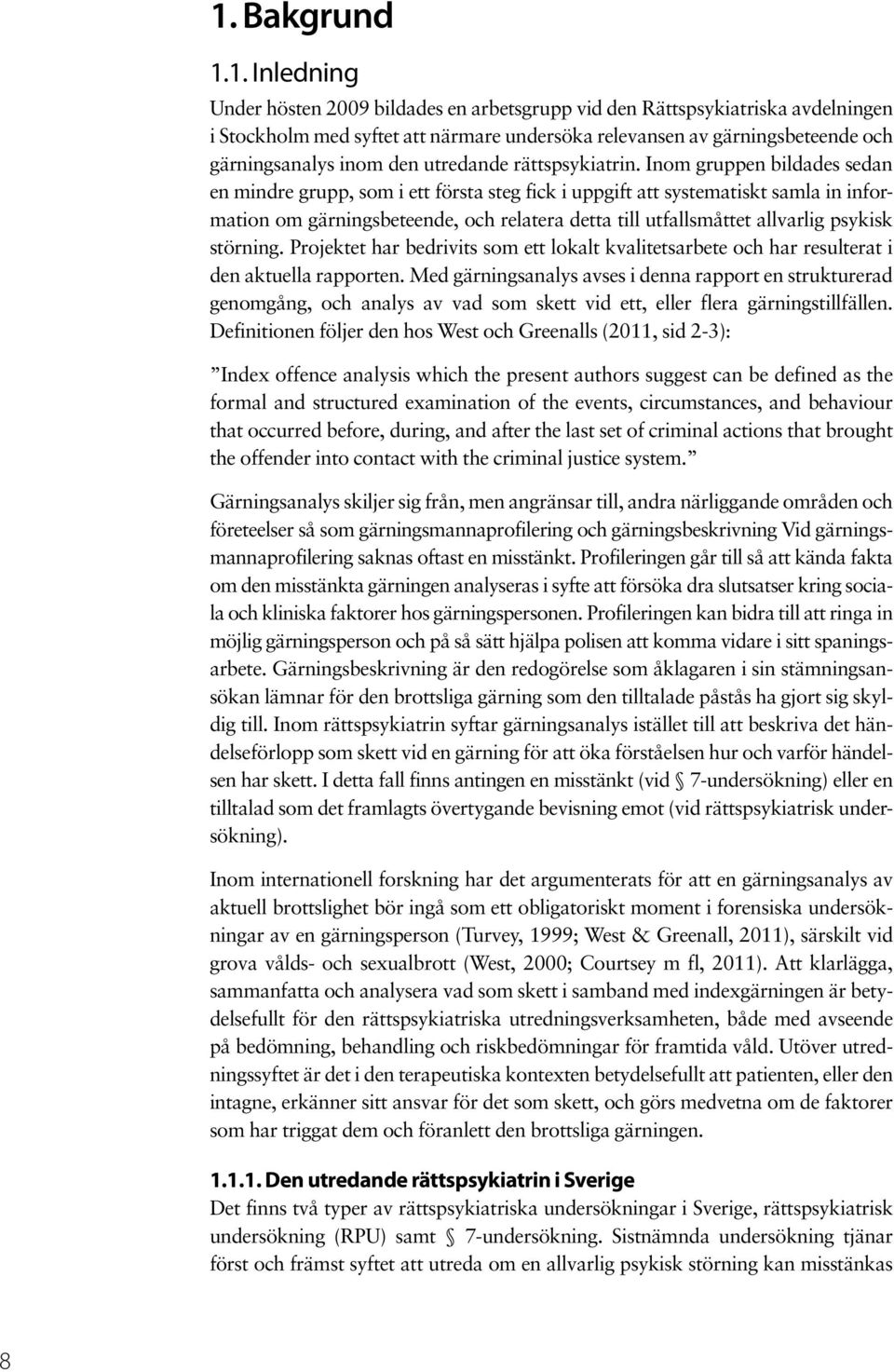 1. Bakgrund

1.1. Inledning

Under hösten 2009 bildades en arbetsgrupp vid den Rättspsykiatriska avdelningen i Stockholm med syftet att närmare undersöka relevansen av gärningsbeteende och gärningsanalys inom den utredande rättspsykiatrin. Inom gruppen bildades sedan en mindre grupp, som i ett första steg fick i uppgift att systematiskt samla in information om gärningsbeteende, och relatera detta till utfallsmåttet allvarlig psykisk störning. Projektet har bedrivits som ett lokalt kvalitetsarbete och har resulterat i den aktuella rapporten. Med gärningsanalys avses i denna rapport en strukturerad genomgång, och analys av vad som skett vid ett, eller flera gärningstillfällen. Definitionen följer den hos West och Greenalls (2011, sid 2-3):

”Index offence analysis which the present authors suggest can be defined as the formal and structured examination of the events, circumstances, and behaviour that occurred before, during, and after the last set of criminal actions that brought the offender into contact with the criminal justice system.”

Gärningsanalys skiljer sig från, men angränsar till, andra närliggande områden och företeelser så som gärningsmannaprofilering och gärningsbeskrivning Vid gärningsmannaprofilering saknas oftast en misstänkt. Profileringen går till så att kända fakta om den misstänkta gärningen analyseras i syfte att försöka dra slutsatser kring sociala och kliniska faktorer hos gärningspersonen. Profileringen kan bidra till att ringa in möjlig gärningsperson och på så sätt hjälpa polisen att komma vidare i sitt spaningsarbete. Gärningsbeskrivning är den redogörelse som åklagaren i sin stämningsansökan lämnar för den brottsliga gärning som den tilltalade påstås ha gjort sig skyldig till. Inom rättspsykiatrin syftar gärningsanalys istället till att beskriva det händelseförlopp som skett vid en gärning för att öka förståelsen hur och varför händelsen har skett. I detta fall finns antingen en misstänkt (vid § 7-undersökning) eller en tilltalad som det framlagts övertygande bevisning emot (vid rättspsykiatrisk undersökning).

Inom internationell forskning har det argumenterats för att en gärningsanalys av aktuell brottslighet bör ingå som ett obligatoriskt moment i forensiska undersökningar av en gärningsperson (Turvey, 1999; West & Greenall, 2011), särskilt vid grova vålds- och sexualbrott (West, 2000; Courtsey m fl, 2011). Att klarlägga, sammanfatta och analysera vad som skett i samband med indexgärningen är betydelsefullt för den rättspsykiatriska utredningsverksamheten, både med avseende på bedömning, behandling och riskbedömningar för framtida våld. Utöver utredningssyftet är det i den terapeutiska kontexten betydelsefullt att patienten, eller den intagne, erkänner sitt ansvar för det som skett, och görs medvetna om de faktorer som har triggat dem och föranlett den brottsliga gärningen.

1.1.1. Den utredande rättspsykiatrin i Sverige

Det finns två typer av rättspsykiatriska undersökningar i Sverige, rättspsykiatrisk undersökning (RPU) samt § 7-undersökning. Sistnämnda undersökning tjänar först och främst syftet att utreda om en allvarlig psykisk störning kan misstänkas

8